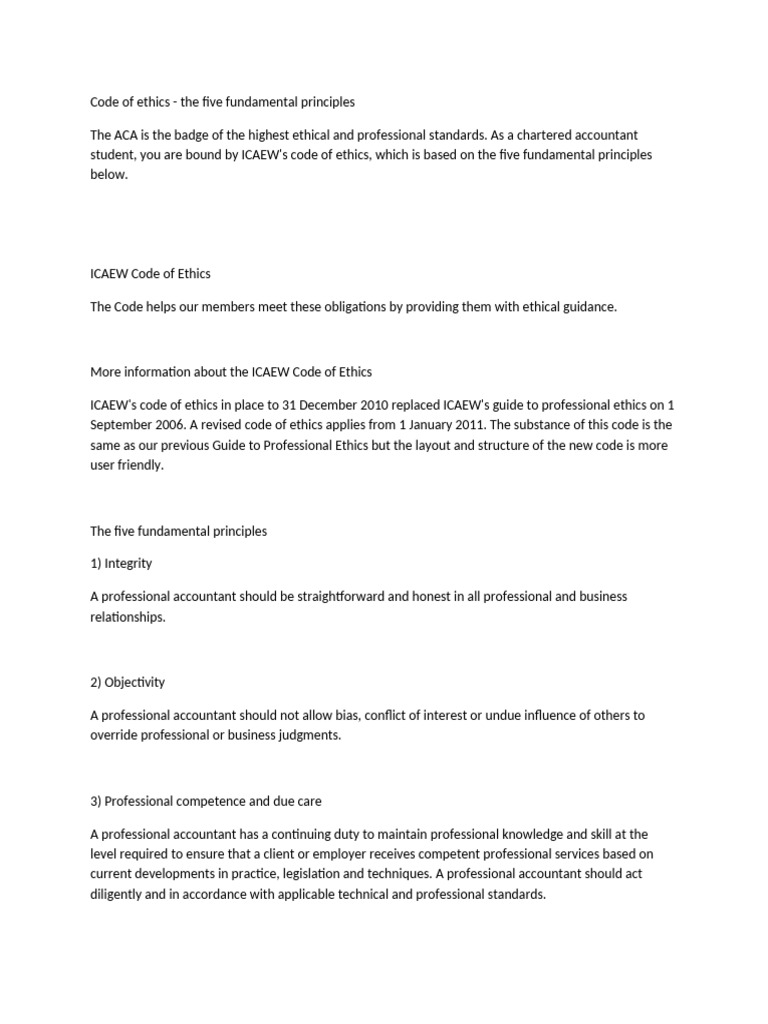 Code of ethics - the five fundamental principles

The ACA is the badge of the highest ethical and professional standards. As a chartered accountant student, you are bound by ICAEW's code of ethics, which is based on the five fundamental principles below.

ICAEW Code of Ethics

The Code helps our members meet these obligations by providing them with ethical guidance.

More information about the ICAEW Code of Ethics

ICAEW's code of ethics in place to 31 December 2010 replaced ICAEW's guide to professional ethics on 1 September 2006. A revised code of ethics applies from 1 January 2011. The substance of this code is the same as our previous Guide to Professional Ethics but the layout and structure of the new code is more user friendly.

The five fundamental principles

1) Integrity

A professional accountant should be straightforward and honest in all professional and business relationships.

2) Objectivity

A professional accountant should not allow bias, conflict of interest or undue influence of others to override professional or business judgments.

3) Professional competence and due care

A professional accountant has a continuing duty to maintain professional knowledge and skill at the level required to ensure that a client or employer receives competent professional services based on current developments in practice, legislation and techniques. A professional accountant should act diligently and in accordance with applicable technical and professional standards.